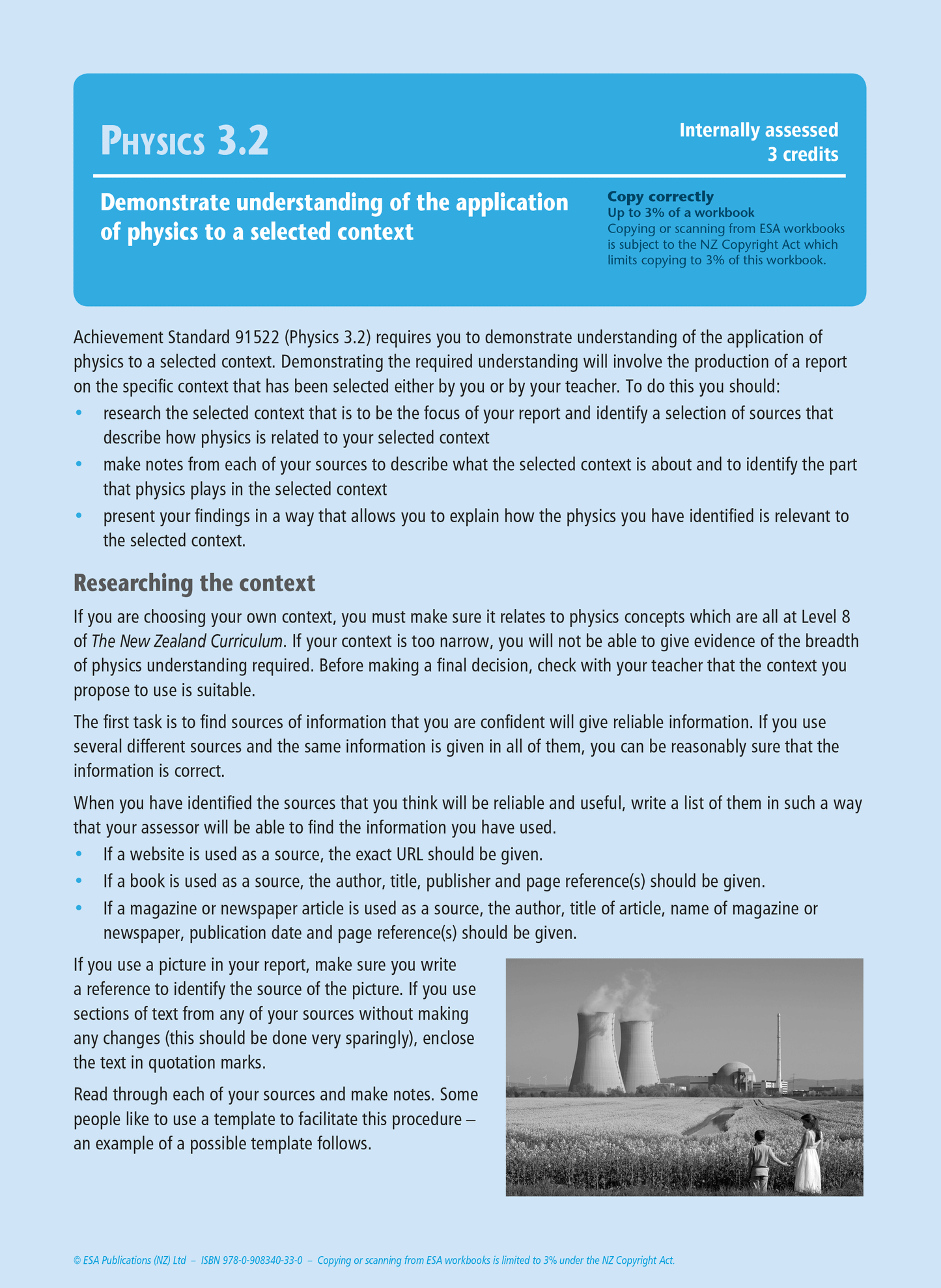 PHYSICS 3.2

Internally assessed
3 credits

Demonstrate understanding of the application of physics to a selected context

Copy correctly
Up to 3% of a workbook
Copying or scanning from ESA workbooks is subject to the NZ Copyright Act which limits copying to 3% of this workbook.

Achievement Standard 91522 (Physics 3.2) requires you to demonstrate understanding of the application of physics to a selected context. Demonstrating the required understanding will involve the production of a report on the specific context that has been selected either by you or by your teacher. To do this you should:
• research the selected context that is to be the focus of your report and identify a selection of sources that describe how physics is related to your selected context
• make notes from each of your sources to describe what the selected context is about and to identify the part that physics plays in the selected context
• present your findings in a way that allows you to explain how the physics you have identified is relevant to the selected context.

Researching the context

If you are choosing your own context, you must make sure it relates to physics concepts which are all at Level 8 of The New Zealand Curriculum. If your context is too narrow, you will not be able to give evidence of the breadth of physics understanding required. Before making a final decision, check with your teacher that the context you propose to use is suitable.

The first task is to find sources of information that you are confident will give reliable information. If you use several different sources and the same information is given in all of them, you can be reasonably sure that the information is correct.

When you have identified the sources that you think will be reliable and useful, write a list of them in such a way that your assessor will be able to find the information you have used.
• If a website is used as a source, the exact URL should be given.
• If a book is used as a source, the author, title, publisher and page reference(s) should be given.
• If a magazine or newspaper article is used as a source, the author, title of article, name of magazine or newspaper, publication date and page reference(s) should be given.

If you use a picture in your report, make sure you write a reference to identify the source of the picture. If you use sections of text from any of your sources without making any changes (this should be done very sparingly), enclose the text in quotation marks.

Read through each of your sources and make notes. Some people like to use a template to facilitate this procedure – an example of a possible template follows.

© ESA Publications (NZ) Ltd – ISBN 978-0-908340-33-0 – Copying or scanning from ESA workbooks is limited to 3% under the NZ Copyright Act.